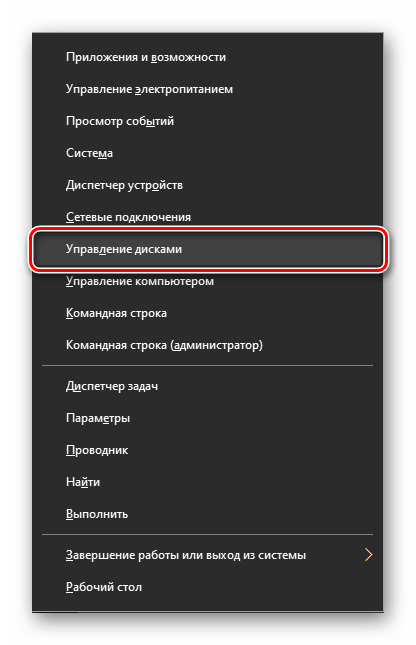 Приложения и возможности

Управление электропитанием

Просмотр событий

Система

Диспетчер устройств

Сетевые подключения

Управление дисками

Управление компьютером

Командная строка

Командная строка (администратор)

Диспетчер задач

Параметры

Проводник

Найти

Выполнить

Завершение работы или выход из системы

Рабочий стол